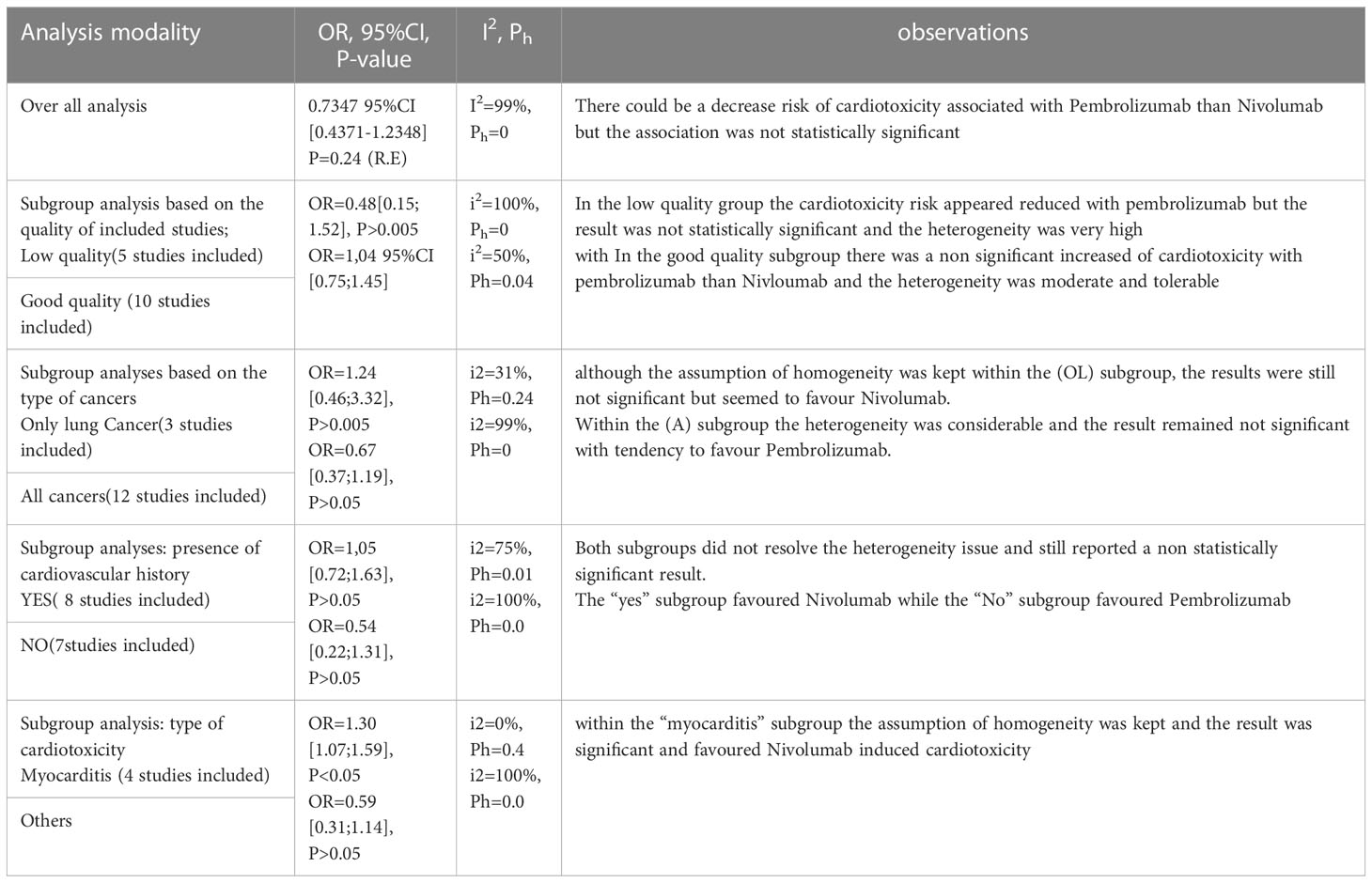 | Analysis modality | OR, 95%CI, P-value | $I^2$, $P_h$ | observations |
|---|---|---|---|
| Over all analysis | 0.7347 95%CI [0.4371-1.2348] P=0.24 (R.E) | $I^2$=99%, $P_h$=0 | There could be a decrease risk of cardiotoxicity associated with Pembrolizumab than Nivolumab but the association was not statistically significant |
| Subgroup analysis based on the quality of included studies; Low quality(5 studies included) | OR=0.48[0.15; 1.52], P>0.005 OR=1,04 95%CI [0.75;1.45] | $i^2$=100%, $P_h$=0 $i^2$=50%, Ph=0.04 | In the low quality group the cardiotoxicity risk appeared reduced with pembrolizumab but the result was not statistically significant and the heterogeneity was very high with In the good quality subgroup there was a non significant increased of cardiotoxicity with pembrolizumab than Nivloumab and the heterogeneity was moderate and tolerable |
| Good quality (10 studies included) | | | |
| Subgroup analyses based on the type of cancers Only lung Cancer(3 studies included) | OR=1.24 [0.46;3.32], P>0.005 OR=0.67 [0.37;1.19], P>0.05 | i2=31%, Ph=0.24 i2=99%, Ph=0 | although the assumption of homogeneity was kept within the (OL) subgroup, the results were still not significant but seemed to favour Nivolumab. Within the (A) subgroup the heterogeneity was considerable and the result remained not significant with tendency to favour Pembrolizumab. |
| All cancers(12 studies included) | | | |
| Subgroup analyses: presence of cardiovascular history YES( 8 studies included) | OR=1,05 [0.72;1.63], P>0.05 OR=0.54 [0.22;1.31], P>0.05 | i2=75%, Ph=0.01 i2=100%, Ph=0.0 | Both subgroups did not resolve the heterogeneity issue and still reported a non statistically significant result. The “yes” subgroup favoured Nivolumab while the “No” subgroup favoured Pembrolizumab |
| NO(7studies included) | | | |
| Subgroup analysis: type of cardiotoxicity Myocarditis (4 studies included) | OR=1.30 [1.07;1.59], P<0.05 OR=0.59 [0.31;1.14], P>0.05 | i2=0%, Ph=0.4 i2=100%, Ph=0.0 | within the “myocarditis” subgroup the assumption of homogeneity was kept and the result was significant and favoured Nivolumab induced cardiotoxicity |
| Others | | | |